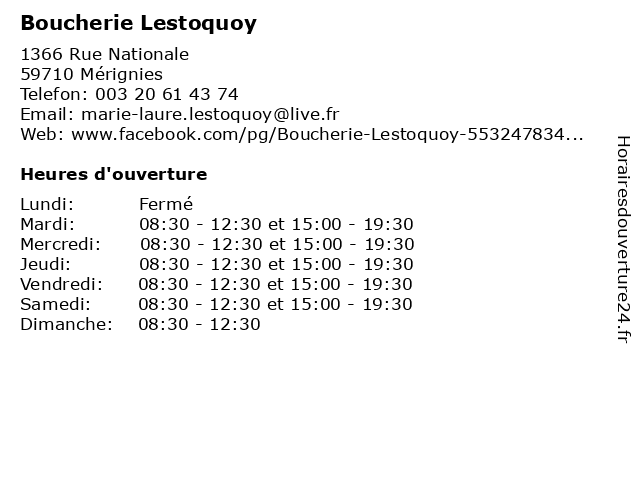 Boucherie Lestoquoy

1366 Rue Nationale
59710 Mérignies
Telefon: 003 20 61 43 74
Email: marie-laure.lestoquoy@live.fr
Web: www.facebook.com/pg/Boucherie-Lestoquoy-553247834...

Heures d'ouverture

| Lundi: | Fermé |
|---|---|
| Mardi: | 08:30 - 12:30 et 15:00 - 19:30 |
| Mercredi: | 08:30 - 12:30 et 15:00 - 19:30 |
| Jeudi: | 08:30 - 12:30 et 15:00 - 19:30 |
| Vendredi: | 08:30 - 12:30 et 15:00 - 19:30 |
| Samedi: | 08:30 - 12:30 et 15:00 - 19:30 |
| Dimanche: | 08:30 - 12:30 |

Horairesdouverture24.fr